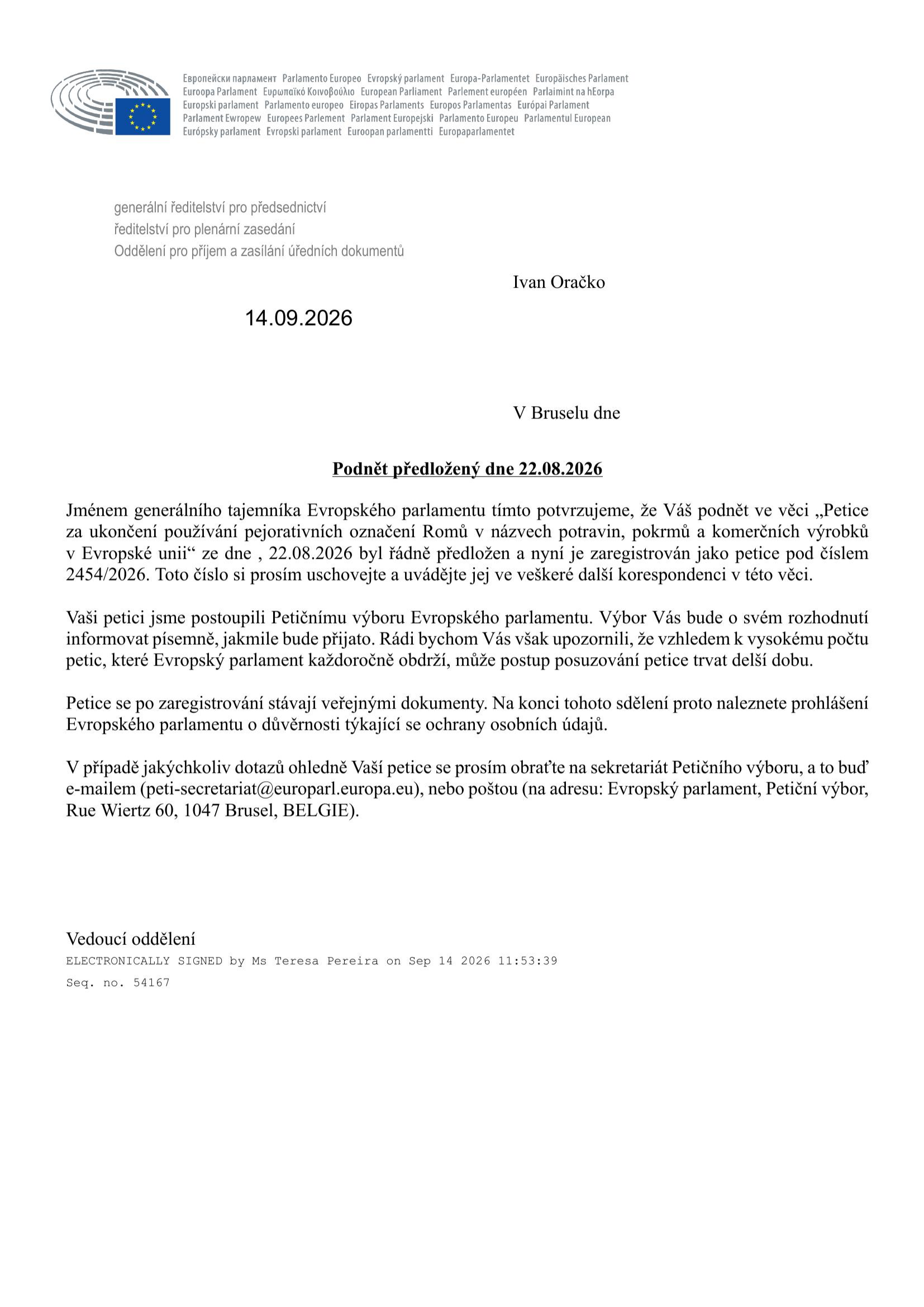 Европейски парламент Parlamento Europeo Evropský parlament Europa-Parlamentet Europäisches Parlament
Euroopa Parlament Ευρωπαϊκό Κοινοβούλιο European Parliament Parlement européen Parlaimint na hEorpa
Europski parlament Parlamento europeo Eiropas Parlaments Europos Parlamentas Európai Parlament
Parlament Ewropew Europees Parlement Parlament Europejski Parlamento Europeu Parlamentul European
Európsky parlament Evropski parlament Euroopan parlamentti Europaparlamentet

generální ředitelství pro předsednictví
ředitelství pro plenární zasedání
Oddělení pro příjem a zasílání úředních dokumentů

Ivan Oračko

14.09.2026

V Bruselu dne

Podnět předložený dne 22.08.2026

Jménem generálního tajemníka Evropského parlamentu tímto potvrzujeme, že Váš podnět ve věci „Petice za ukončení používání pejorativních označení Romů v názvech potravin, pokrmů a komerčních výrobků v Evropské unii“ ze dne , 22.08.2026 byl řádně předložen a nyní je zaregistrován jako petice pod číslem 2454/2026. Toto číslo si prosím uschovejte a uvádějte jej ve veškeré další korespondenci v této věci.

Vaši petici jsme postoupili Petičnímu výboru Evropského parlamentu. Výbor Vás bude o svém rozhodnutí informovat písemně, jakmile bude přijato. Rádi bychom Vás však upozornili, že vzhledem k vysokému počtu petic, které Evropský parlament každoročně obdrží, může postup posuzování petice trvat delší dobu.

Petice se po zaregistrování stávají veřejnými dokumenty. Na konci tohoto sdělení proto naleznete prohlášení Evropského parlamentu o důvěrnosti týkající se ochrany osobních údajů.

V případě jakýchkoliv dotazů ohledně Vaší petice se prosím obraťte na sekretariát Petičního výboru, a to buď e-mailem (peti-secretariat@europarl.europa.eu), nebo poštou (na adresu: Evropský parlament, Petiční výbor, Rue Wiertz 60, 1047 Brusel, BELGIE).

Vedoucí oddělení
ELECTRONICALLY SIGNED by Ms Teresa Pereira on Sep 14 2026 11:53:39
Seq. no. 54167